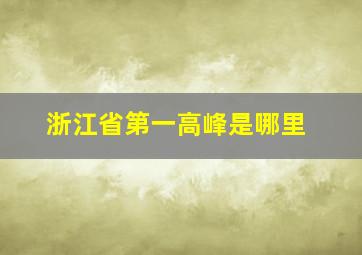 浙江省第一高峰是哪里